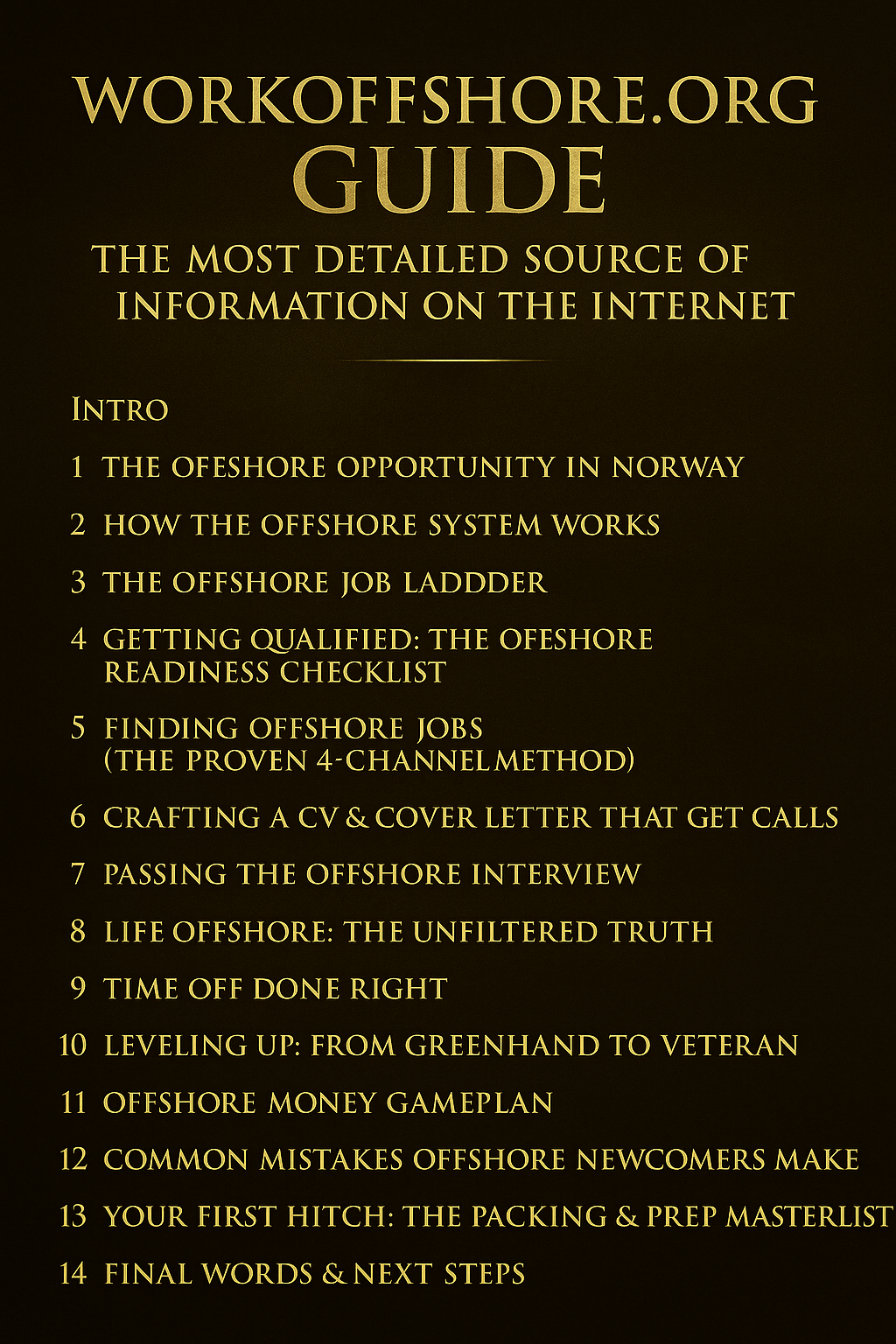 WORKOFFSHORE.ORG
GUIDE
THE MOST DETAILED SOURCE OF INFORMATION ON THE INTERNET

INTRO

1 THE OFESHORE OPPORTUNITY IN NORWAY

2 HOW THE OFFSHORE SYSTEM WORKS

3 THE OFFSHORE JOB LADDDER

4 GETTING QUALIFIED: THE OFESHORE READINESS CHECKLIST

5 FINDING OFFSHORE JOBS (THE PROVEN 4-CHANNELMETHOD)

6 CRAFTING A CV & COVER LETTER THAT GET CALLS

7 PASSING THE OFFSHORE INTERVIEW

8 LIFE OFFSHORE: THE UNFILTERED TRUTH

9 TIME OFF DONE RIGHT

10 LEVELING UP: FROM GREENHAND TO VETERAN

11 OFFSHORE MONEY GAMEPLAN

12 COMMON MISTAKES OFFSHORE NEWCOMERS MAKE

13 YOUR FIRST HITCH: THE PACKING & PREP MASTERLIST

14 FINAL WORDS & NEXT STEPS